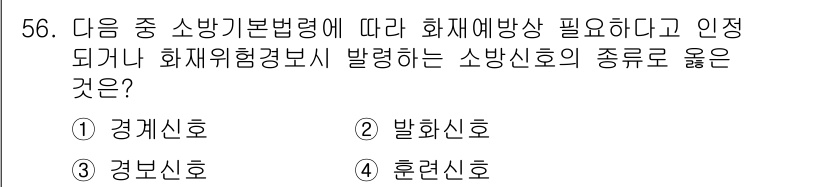 56. 다음 중 소방기본법령에 따라 화재예방상 필요하다고 인정되거나 화재위험경보시 발령하는 소방신호의 종류로 옳은 것은?

① 경계신호
② 발화신호
③ 경보신호
④ 훈련신호